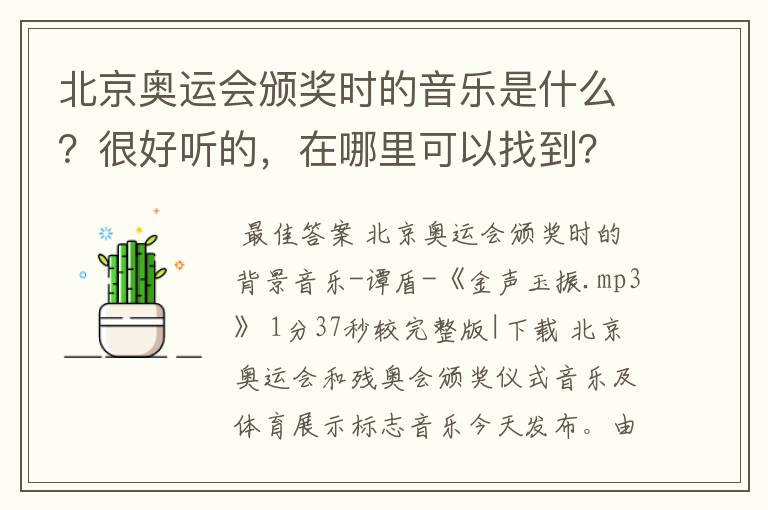 北京奥运会颁奖时的音乐是什么？很好听的，在哪里可以找到？

最佳答案 北京奥运会颁奖时的背景音乐-谭盾-《金声玉振.mp3》 1分37秒较完整版|下载 北京奥运会和残奥会颁奖仪式音乐及体育展示标志音乐今天发布。由